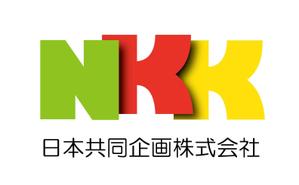 NKK

日本共同企画株式会社